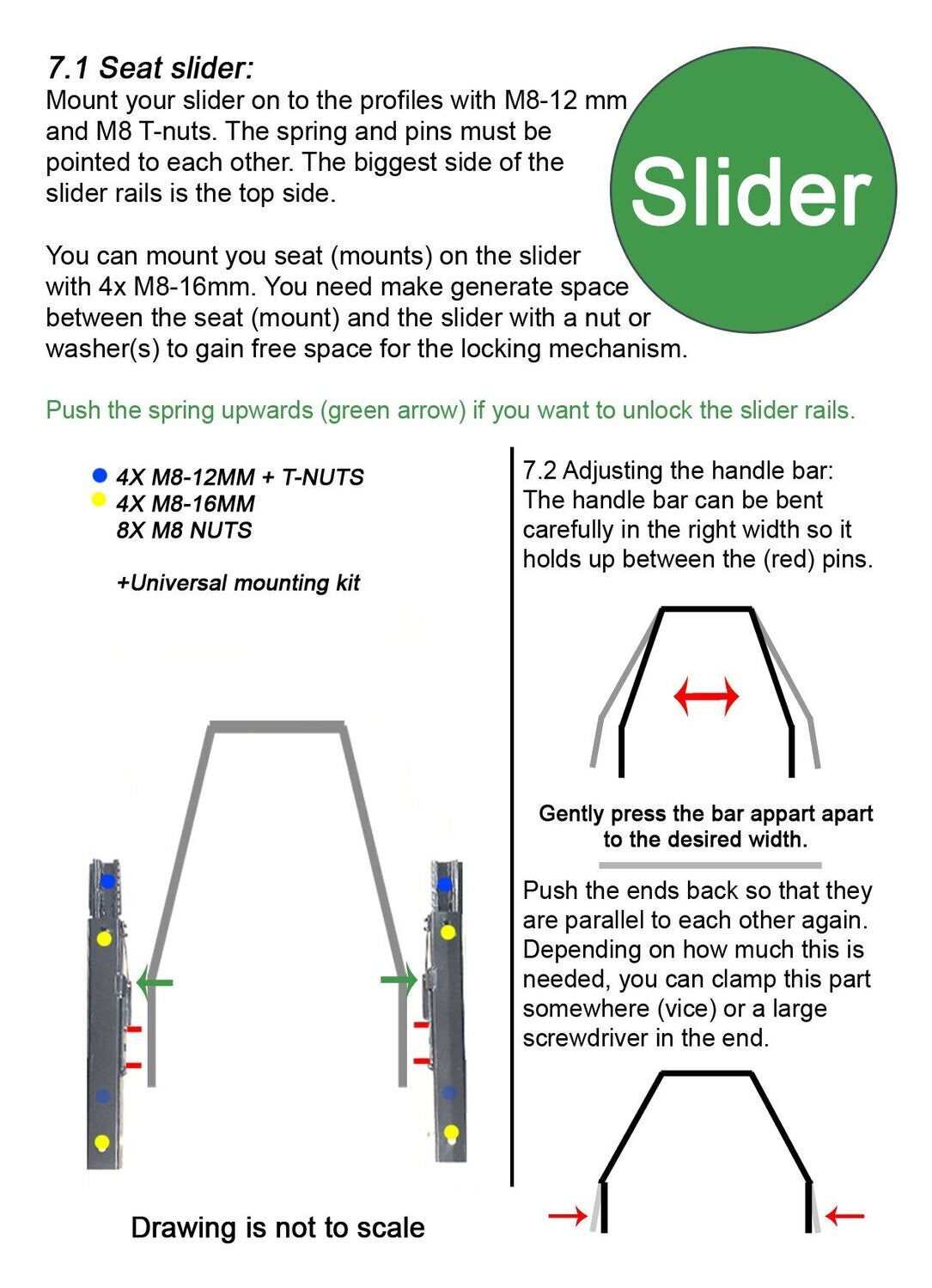 7.1 Seat slider:
Mount your slider on to the profiles with M8-12 mm and M8 T-nuts. The spring and pins must be pointed to each other. The biggest side of the slider rails is the top side.

Slider

You can mount you seat (mounts) on the slider with 4x M8-16mm. You need make generate space between the seat (mount) and the slider with a nut or washer(s) to gain free space for the locking mechanism.

Push the spring upwards (green arrow) if you want to unlock the slider rails.

4X M8-12MM + T-NUTS
4X M8-16MM
8X M8 NUTS

+Universal mounting kit

Drawing is not to scale

7.2 Adjusting the handle bar:
The handle bar can be bent carefully in the right width so it holds up between the (red) pins.

Gently press the bar appart apart to the desired width.

Push the ends back so that they are parallel to each other again. Depending on how much this is needed, you can clamp this part somewhere (vice) or a large screwdriver in the end.